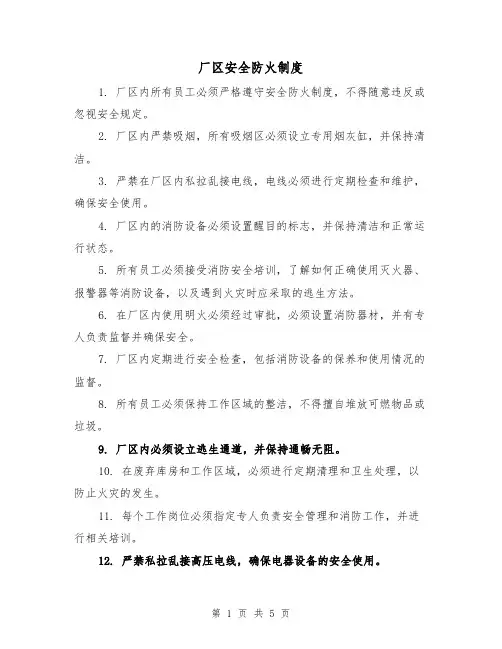 厂区安全防火制度

1. 厂区内所有员工必须严格遵守安全防火制度，不得随意违反或忽视安全规定。

2. 厂区内严禁吸烟，所有吸烟区必须设立专用烟灰缸，并保持清洁。

3. 严禁在厂区内私拉乱接电线，电线必须进行定期检查和维护，确保安全使用。

4. 厂区内的消防设备必须设置醒目的标志，并保持清洁和正常运行状态。

5. 所有员工必须接受消防安全培训，了解如何正确使用灭火器、报警器等消防设备，以及遇到火灾时应采取的逃生方法。

6. 在厂区内使用明火必须经过审批，必须设置消防器材，并有专人负责监督并确保安全。

7. 厂区内定期进行安全检查，包括消防设备的保养和使用情况的监督。

8. 所有员工必须保持工作区域的整洁，不得擅自堆放可燃物品或垃圾。

9. 厂区内必须设立逃生通道，并保持通畅无阻。

10. 在废弃库房和工作区域，必须进行定期清理和卫生处理，以防止火灾的发生。

11. 每个工作岗位必须指定专人负责安全管理和消防工作，并进行相关培训。

12. 严禁私拉乱接高压电线，确保电器设备的安全使用。

第 1 页 共 5 页